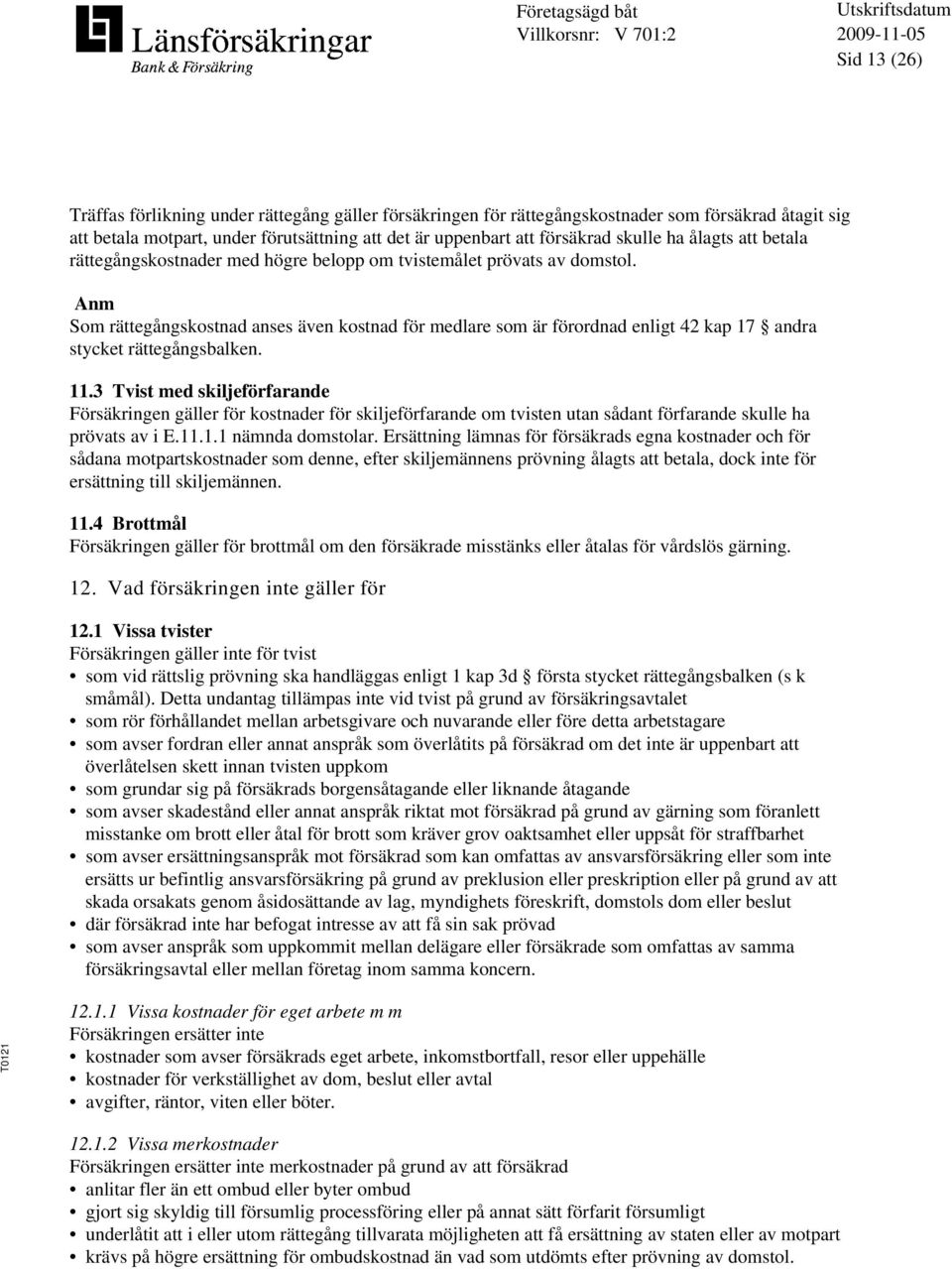 Länsförsäkringar
Bank & Försäkring

Företagsägd båt
Villkorsnr: V 701:2

Utskriftsdatum
2009-11-05
Sid 13 (26)

Träffas förlikning under rättegång gäller försäkringen för rättegångskostnader som försäkrad åtagit sig att betala motpart, under förutsättning att det är uppenbart att försäkrad skulle ha ålagts att betala rättegångskostnader med högre belopp om tvistemålet prövats av domstol.

Anm
Som rättegångskostnad anses även kostnad för medlare som är förordnad enligt 42 kap 17 § andra stycket rättegångsbalken.

11.3 Tvist med skiljeförfarande
Försäkringen gäller för kostnader för skiljeförfarande om tvisten utan sådant förfarande skulle ha prövats av i E.11.1.1 nämnda domstolar. Ersättning lämnas för försäkrads egna kostnader och för sådana motpartskostnader som denne, efter skiljemännens prövning ålagts att betala, dock inte för ersättning till skiljemännen.

11.4 Brottmål
Försäkringen gäller för brottmål om den försäkrade misstänks eller åtalas för vårdslös gärning.

12. Vad försäkringen inte gäller för

12.1 Vissa tvister
Försäkringen gäller inte för tvist
• som vid rättslig prövning ska handläggas enligt 1 kap 3d § första stycket rättegångsbalken (s k småmål). Detta undantag tillämpas inte vid tvist på grund av försäkringsavtalet
• som rör förhållandet mellan arbetsgivare och nuvarande eller före detta arbetstagare
• som avser fordran eller annat anspråk som överlåtits på försäkrad om det inte är uppenbart att överlåtelsen skett innan tvisten uppkom
• som grundar sig på försäkrads borgensåtagande eller liknande åtagande
• som avser skadestånd eller annat anspråk riktat mot försäkrad på grund av gärning som föranlett misstanke om brott eller åtal för brott som kräver grov oaktsamhet eller uppsåt för straffbarhet
• som avser ersättningsanspråk mot försäkrad som kan omfattas av ansvarsförsäkring eller som inte ersätts ur befintlig ansvarsförsäkring på grund av preklusion eller preskription eller på grund av att skada orsakats genom åsidosättande av lag, myndighets föreskrift, domstols dom eller beslut
• där försäkrad inte har befogat intresse av att få sin sak prövad
• som avser anspråk som uppkommit mellan delägare eller försäkrade som omfattas av samma försäkringsavtal eller mellan företag inom samma koncern.

12.1.1 Vissa kostnader för eget arbete m m
Försäkringen ersätter inte
• kostnader som avser försäkrads eget arbete, inkomstbortfall, resor eller uppehälle
• kostnader för verkställighet av dom, beslut eller avtal
• avgifter, räntor, viten eller böter.

12.1.2 Vissa merkostnader
Försäkringen ersätter inte merkostnader på grund av att försäkrad
• anlitar fler än ett ombud eller byter ombud
• gjort sig skyldig till försumlig processföring eller på annat sätt förfarit försumligt
• underlåtit att i eller utom rättegång tillvarata möjligheten att få ersättning av staten eller av motpart
• krävs på högre ersättning för ombudskostnad än vad som utdömts efter prövning av domstol.

T0121